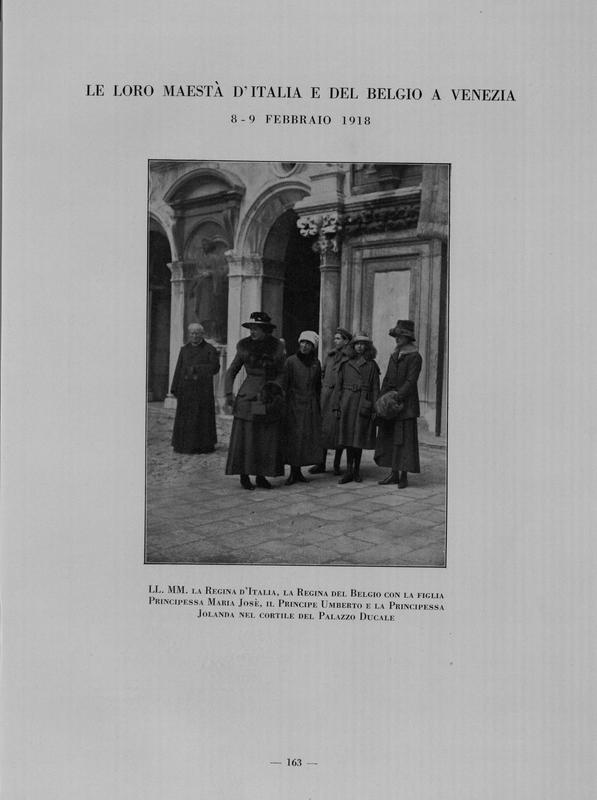 LE LORO MAESTÀ D'ITALIA E DEL BELGIO A VENEZIA

8-9 FEBBRAIO 1918

LL. MM. LA REGINA D'ITALIA, LA REGINA DEL BELGIO CON LA FIGLIA PRINCIPESSA MARIA JOSÈ, IL PRINCIPE UMBERTO E LA PRINCIPESSA JOLANDA NEL CORTILE DEL PALAZZO DUCALE

— 163 —